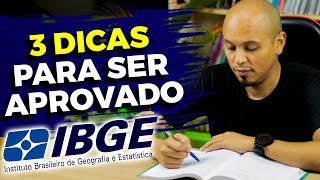 3 DICAS PARA SER APROVADO

IBGE
Instituto Brasileiro de Geografia e Estatística